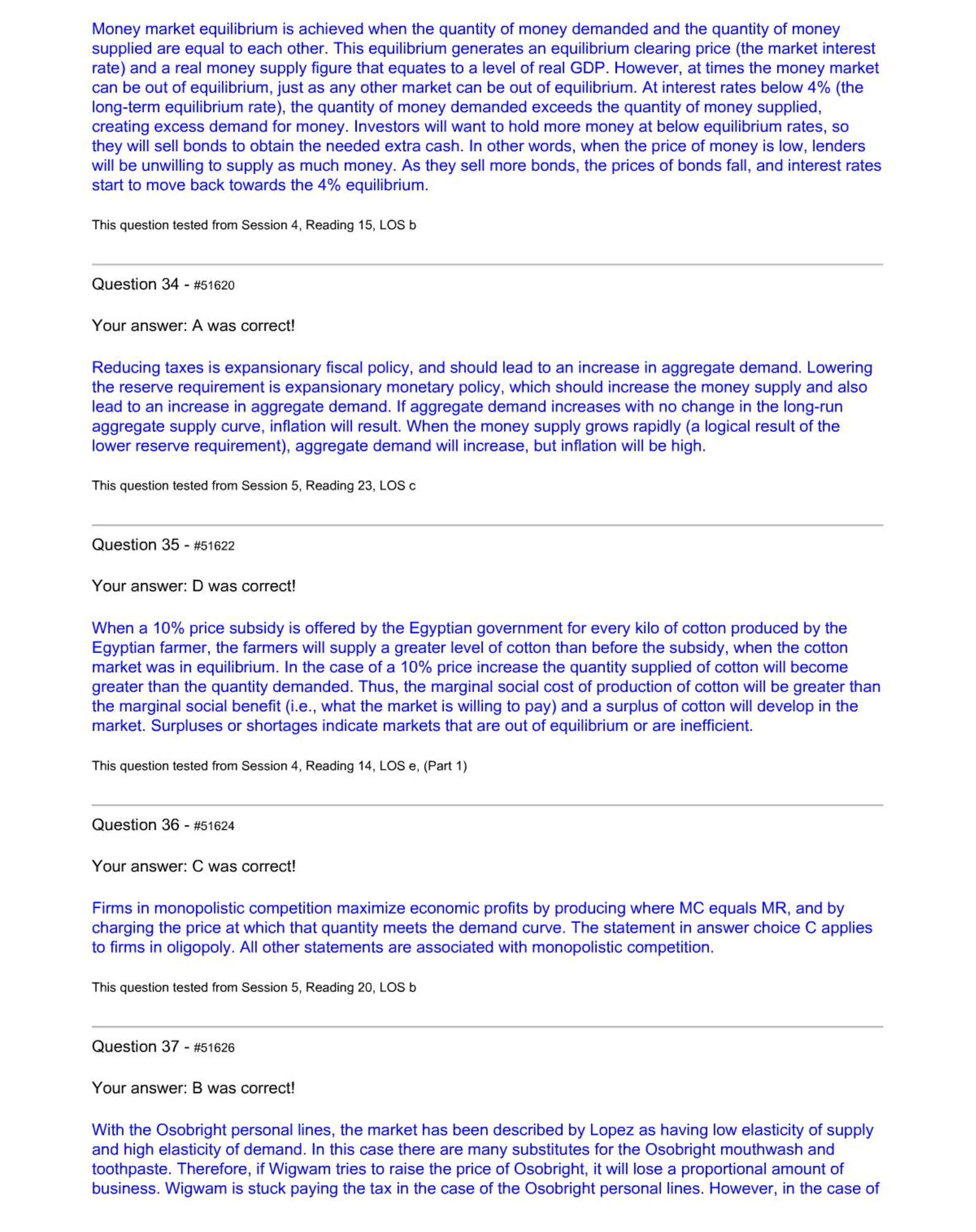 Money market equilibrium is achieved when the quantity of money demanded and the quantity of money supplied are equal to each other. This equilibrium generates an equilibrium clearing price (the market interest rate) and a real money supply figure that equates to a level of real GDP. However, at times the money market can be out of equilibrium, just as any other market can be out of equilibrium. At interest rates below 4% (the long-term equilibrium rate), the quantity of money demanded exceeds the quantity of money supplied, creating excess demand for money. Investors will want to hold more money at below equilibrium rates, so they will sell bonds to obtain the needed extra cash. In other words, when the price of money is low, lenders will be unwilling to supply as much money. As they sell more bonds, the prices of bonds fall, and interest rates start to move back towards the 4% equilibrium.

This question tested from Session 4, Reading 15, LOS b

Question 34 - #51620

Your answer: A was correct!

Reducing taxes is expansionary fiscal policy, and should lead to an increase in aggregate demand. Lowering the reserve requirement is expansionary monetary policy, which should increase the money supply and also lead to an increase in aggregate demand. If aggregate demand increases with no change in the long-run aggregate supply curve, inflation will result. When the money supply grows rapidly (a logical result of the lower reserve requirement), aggregate demand will increase, but inflation will be high.

This question tested from Session 5, Reading 23, LOS c

Question 35 - #51622

Your answer: D was correct!

When a 10% price subsidy is offered by the Egyptian government for every kilo of cotton produced by the Egyptian farmer, the farmers will supply a greater level of cotton than before the subsidy, when the cotton market was in equilibrium. In the case of a 10% price increase the quantity supplied of cotton will become greater than the quantity demanded. Thus, the marginal social cost of production of cotton will be greater than the marginal social benefit (i.e., what the market is willing to pay) and a surplus of cotton will develop in the market. Surpluses or shortages indicate markets that are out of equilibrium or are inefficient.

This question tested from Session 4, Reading 14, LOS e, (Part 1)

Question 36 - #51624

Your answer: C was correct!

Firms in monopolistic competition maximize economic profits by producing where MC equals MR, and by charging the price at which that quantity meets the demand curve. The statement in answer choice C applies to firms in oligopoly. All other statements are associated with monopolistic competition.

This question tested from Session 5, Reading 20, LOS b

Question 37 - #51626

Your answer: B was correct!

With the Osobright personal lines, the market has been described by Lopez as having low elasticity of supply and high elasticity of demand. In this case there are many substitutes for the Osobright mouthwash and toothpaste. Therefore, if Wigwam tries to raise the price of Osobright, it will lose a proportional amount of business. Wigwam is stuck paying the tax in the case of the Osobright personal lines. However, in the case of